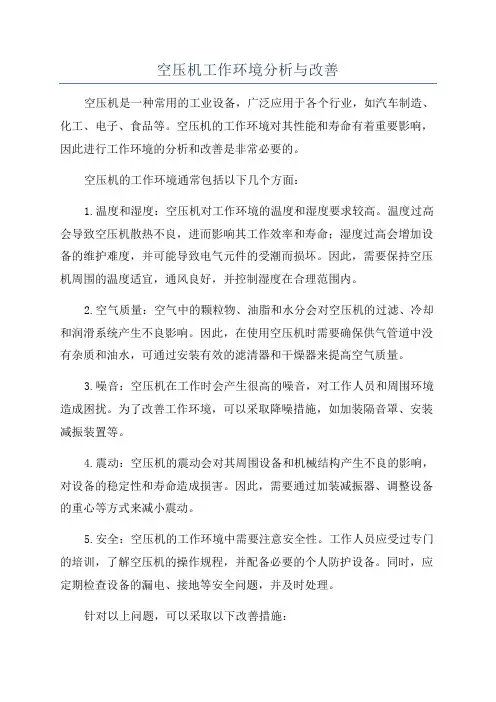 空压机工作环境分析与改善

空压机是一种常用的工业设备，广泛应用于各个行业，如汽车制造、化工、电子、食品等。空压机的工作环境对其性能和寿命有着重要影响，因此进行工作环境的分析和改善是非常必要的。

空压机的工作环境通常包括以下几个方面：

1.温度和湿度：空压机对工作环境的温度和湿度要求较高。温度过高会导致空压机散热不良，进而影响其工作效率和寿命；湿度过高会增加设备的维护难度，并可能导致电气元件的受潮而损坏。因此，需要保持空压机周围的温度适宜，通风良好，并控制湿度在合理范围内。

2.空气质量：空气中的颗粒物、油脂和水分会对空压机的过滤、冷却和润滑系统产生不良影响。因此，在使用空压机时需要确保供气管道中没有杂质和油水，可通过安装有效的滤清器和干燥器来提高空气质量。

3.噪音：空压机在工作时会产生很高的噪音，对工作人员和周围环境造成困扰。为了改善工作环境，可以采取降噪措施，如加装隔音罩、安装减振装置等。

4.震动：空压机的震动会对其周围设备和机械结构产生不良的影响，对设备的稳定性和寿命造成损害。因此，需要通过加装减振器、调整设备的重心等方式来减小震动。

5.安全：空压机的工作环境中需要注意安全性。工作人员应受过专门的培训，了解空压机的操作规程，并配备必要的个人防护设备。同时，应定期检查设备的漏电、接地等安全问题，并及时处理。

针对以上问题，可以采取以下改善措施：